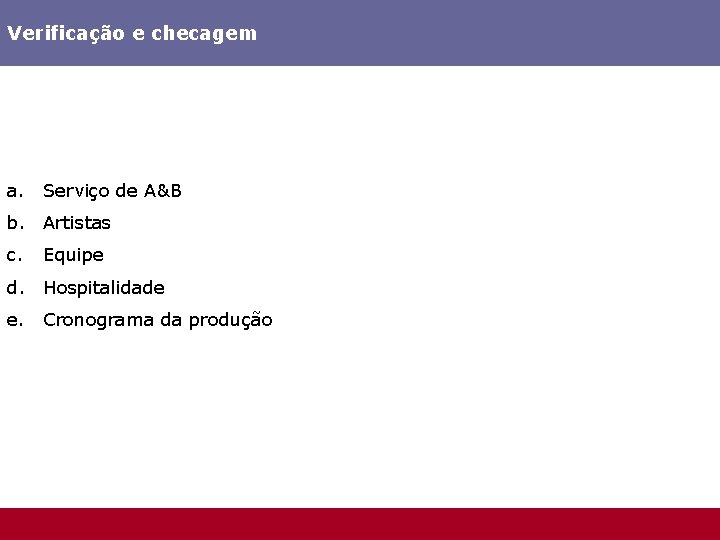 Verificação e checagem

a. Serviço de A&B
b. Artistas
c. Equipe
d. Hospitalidade
e. Cronograma da produção